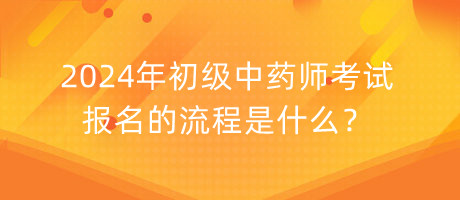 2024年初级中药师考试报名的流程是什么？